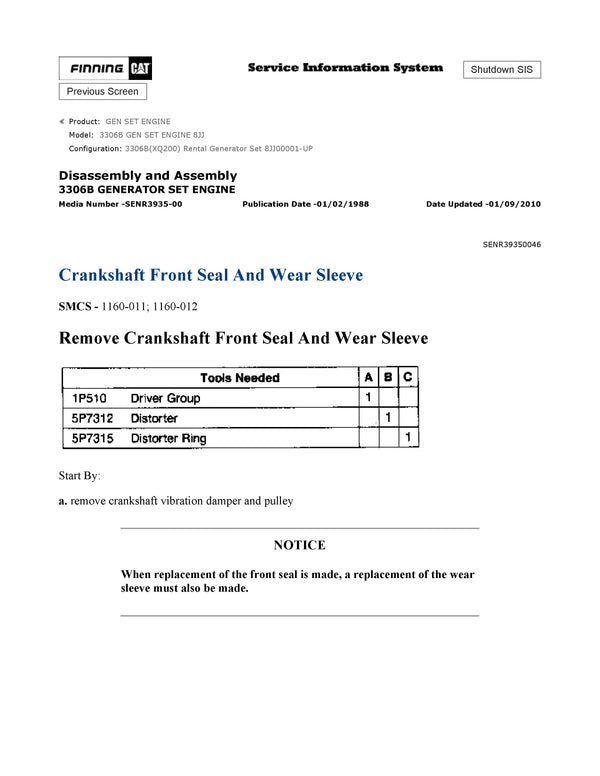 FINNING CAT

Service Information System

Shutdown SIS

Previous Screen

Product: GEN SET ENGINE
Model: 3306B GEN SET ENGINE 8JJ
Configuration: 3306B(XQ200) Rental Generator Set 8JJ00001-UP

Disassembly and Assembly
3306B GENERATOR SET ENGINE
Media Number -SENR3935-00 Publication Date -01/02/1988 Date Updated -01/09/2010

SENR39350046

Crankshaft Front Seal And Wear Sleeve

SMCS - 1160-011; 1160-012

Remove Crankshaft Front Seal And Wear Sleeve

| Tools Needed | | A | B | C |
|---|---|---|---|---|
| 1P510 | Driver Group | 1 | | |
| 5P7312 | Distorter | | 1 | |
| 5P7315 | Distorter Ring | | | 1 |

Start By:

a. remove crankshaft vibration damper and pulley

NOTICE

When replacement of the front seal is made, a replacement of the wear sleeve must also be made.